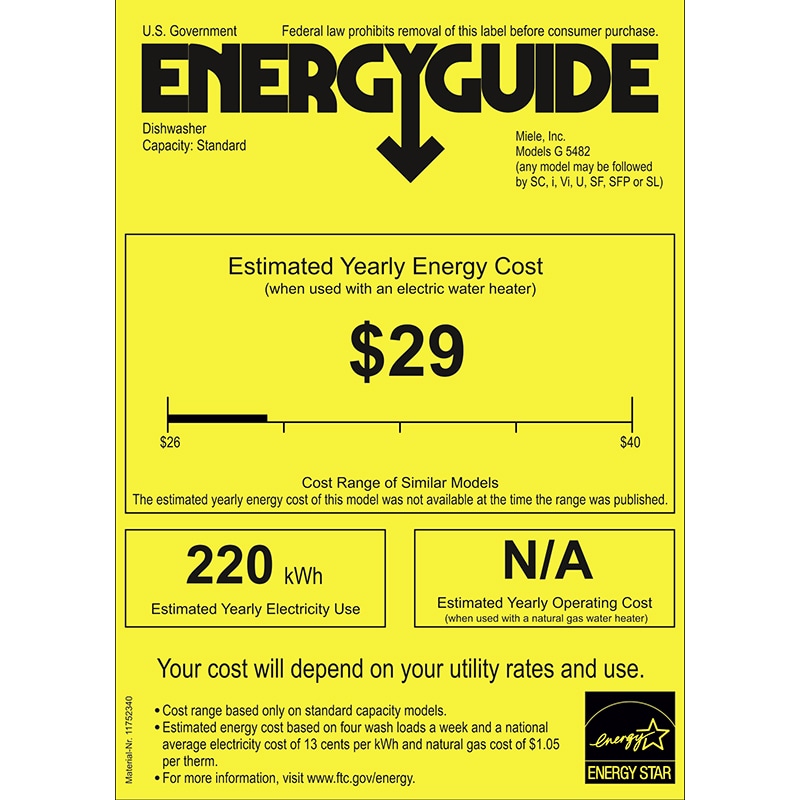 U.S. Government Federal law prohibits removal of this label before consumer purchase.

ENERGYGUIDE

Dishwasher
Capacity: Standard

Miele, Inc.
Models G 5482
(any model may be followed by SC, i, Vi, U, SF, SFP or SL)

Estimated Yearly Energy Cost
(when used with an electric water heater)

$29

$26
$40

Cost Range of Similar Models
The estimated yearly energy cost of this model was not available at the time the range was published.

220 kWh
Estimated Yearly Electricity Use

N/A
Estimated Yearly Operating Cost
(when used with a natural gas water heater)

Your cost will depend on your utility rates and use.

Material-Nr. 11752340

• Cost range based only on standard capacity models.
• Estimated energy cost based on four wash loads a week and a national average electricity cost of 13 cents per kWh and natural gas cost of $1.05 per therm.
• For more information, visit www.ftc.gov/energy.

energy
ENERGY STAR